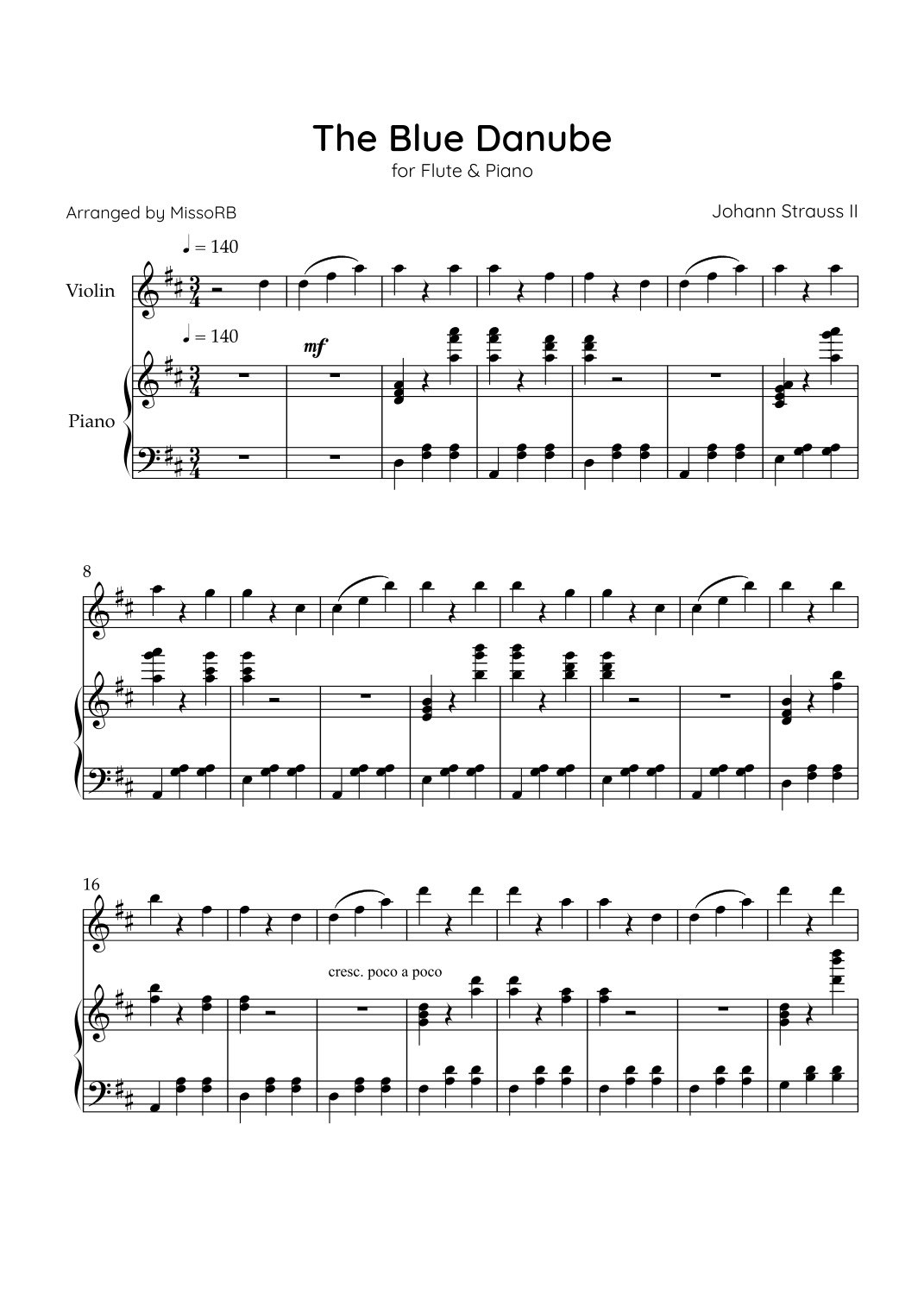 The Blue Danube

for Flute & Piano

Arranged by MissoRB

Johann Strauss II

♩ = 140

Violin

♩ = 140

mf

Piano

8

16

cresc. poco a poco